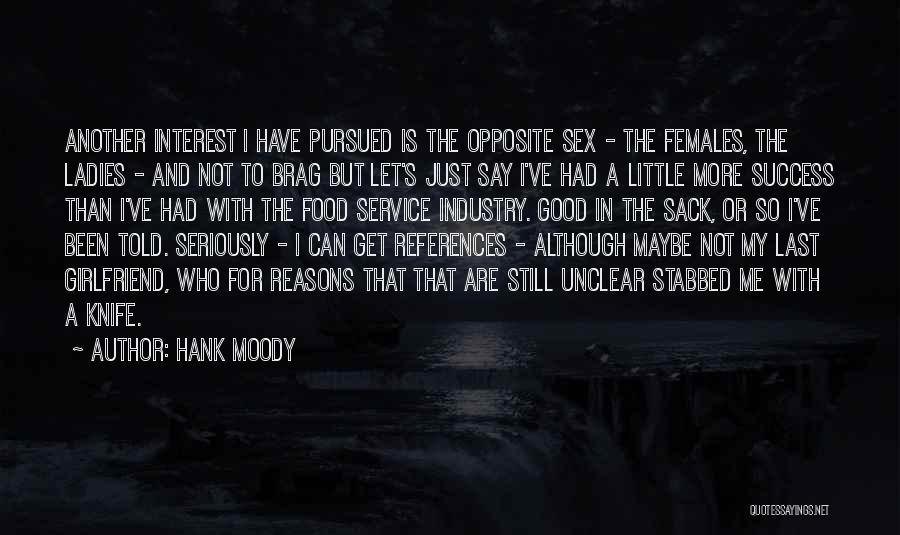 ANOTHER INTEREST I HAVE PURSUED IS THE OPPOSITE SEX - THE FEMALES, THE LADIES - AND NOT TO BRAG BUT LET'S JUST SAY I'VE HAD A LITTLE MORE SUCCESS THAN I'VE HAD WITH THE FOOD SERVICE INDUSTRY. GOOD IN THE SACK, OR SO I'VE BEEN TOLD. SERIOUSLY - I CAN GET REFERENCES - ALTHOUGH MAYBE NOT MY LAST GIRLFRIEND, WHO FOR REASONS THAT THAT ARE STILL UNCLEAR STABBED ME WITH A KNIFE.

~ AUTHOR: HANK MOODY

QUOTESSAYINGS.NET